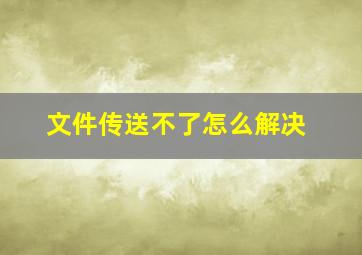 文件传送不了怎么解决